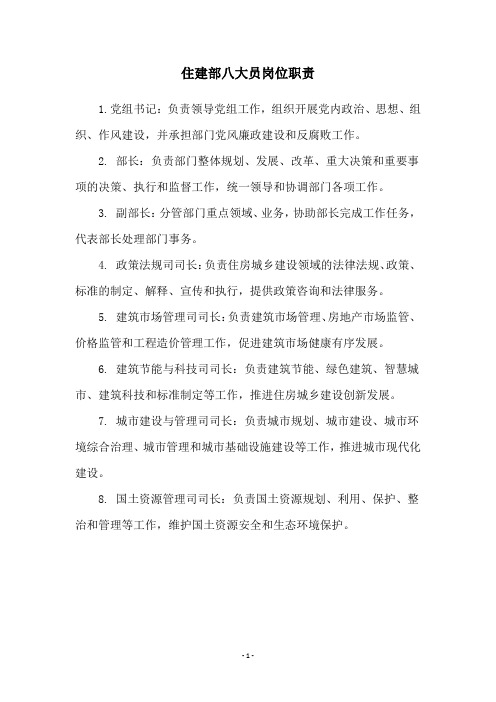 住建部八大员岗位职责

1.党组书记：负责领导党组工作，组织开展党内政治、思想、组织、作风建设，并承担部门党风廉政建设和反腐败工作。

2. 部长：负责部门整体规划、发展、改革、重大决策和重要事项的决策、执行和监督工作，统一领导和协调部门各项工作。

3. 副部长：分管部门重点领域、业务，协助部长完成工作任务，代表部长处理部门事务。

4. 政策法规司司长：负责住房城乡建设领域的法律法规、政策、标准的制定、解释、宣传和执行，提供政策咨询和法律服务。

5. 建筑市场管理司司长：负责建筑市场管理、房地产市场监管、价格监管和工程造价管理工作，促进建筑市场健康有序发展。

6. 建筑节能与科技司司长：负责建筑节能、绿色建筑、智慧城市、建筑科技和标准制定等工作，推进住房城乡建设创新发展。

7. 城市建设与管理司司长：负责城市规划、城市建设、城市环境综合治理、城市管理和城市基础设施建设等工作，推进城市现代化建设。

8. 国土资源管理司司长：负责国土资源规划、利用、保护、整治和管理等工作，维护国土资源安全和生态环境保护。

- 1 -